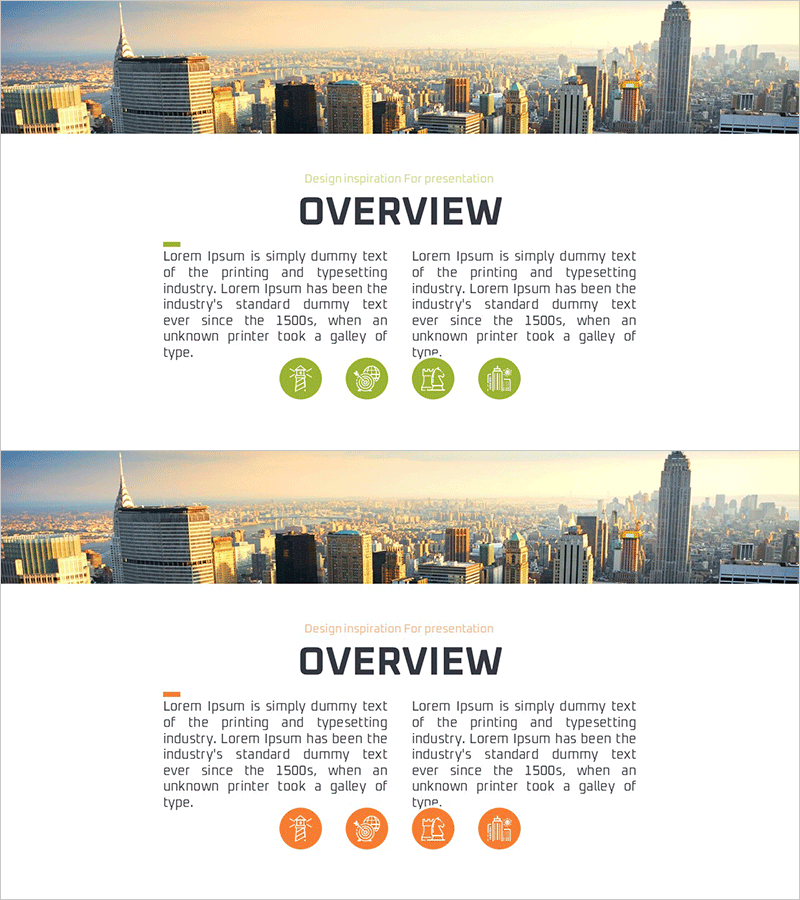 Design inspiration For presentation

OVERVIEW

Lorem Ipsum is simply dummy text of the printing and typesetting industry. Lorem Ipsum has been the industry's standard dummy text ever since the 1500s, when an unknown printer took a galley of type.

Lorem Ipsum is simply dummy text of the printing and typesetting industry. Lorem Ipsum has been the industry's standard dummy text ever since the 1500s, when an unknown printer took a galley of type.

Design inspiration For presentation

OVERVIEW

Lorem Ipsum is simply dummy text of the printing and typesetting industry. Lorem Ipsum has been the industry's standard dummy text ever since the 1500s, when an unknown printer took a galley of type.

Lorem Ipsum is simply dummy text of the printing and typesetting industry. Lorem Ipsum has been the industry's standard dummy text ever since the 1500s, when an unknown printer took a galley of type.